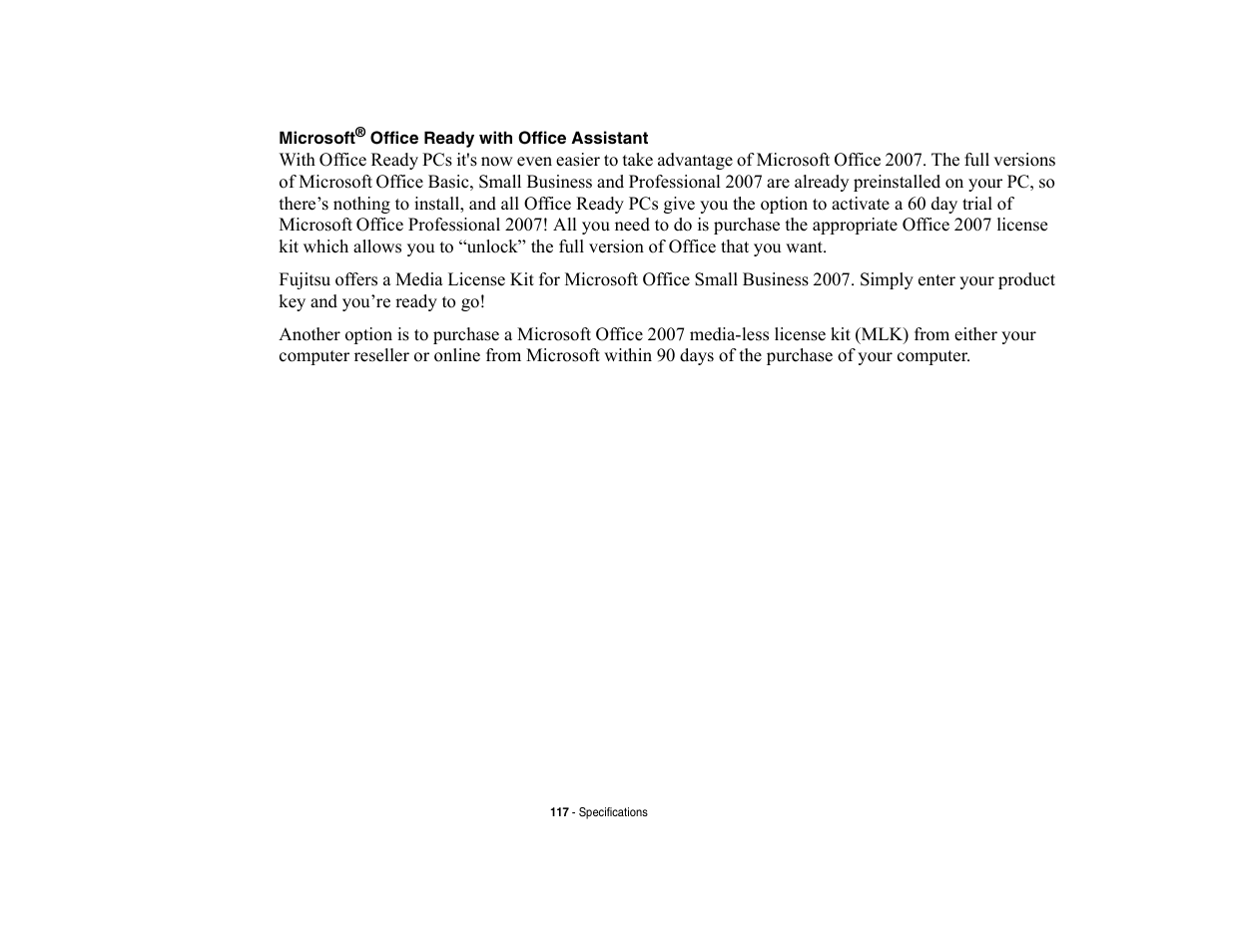 Microsoft® Office Ready with Office Assistant
With Office Ready PCs it's now even easier to take advantage of Microsoft Office 2007. The full versions of Microsoft Office Basic, Small Business and Professional 2007 are already preinstalled on your PC, so there’s nothing to install, and all Office Ready PCs give you the option to activate a 60 day trial of Microsoft Office Professional 2007! All you need to do is purchase the appropriate Office 2007 license kit which allows you to “unlock” the full version of Office that you want.

Fujitsu offers a Media License Kit for Microsoft Office Small Business 2007. Simply enter your product key and you’re ready to go!

Another option is to purchase a Microsoft Office 2007 media-less license kit (MLK) from either your computer reseller or online from Microsoft within 90 days of the purchase of your computer.

117 - Specifications